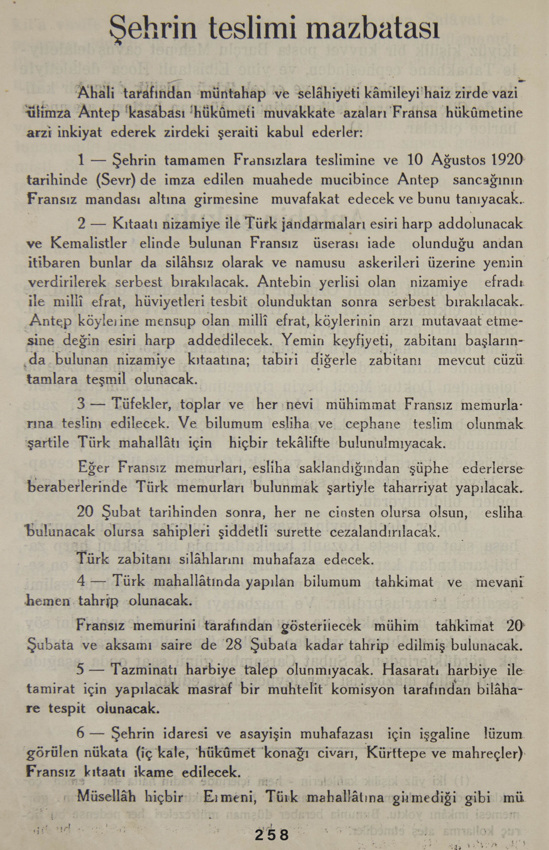 Şehrin teslimi mazbatası

Ahali tarafından müntahap ve selâhiyeti kâmileyi haiz zirde vazi ülimza Antep kasabası hükûmeti muvakkate azaları Fransa hükûmetine arzi inkiyat ederek zirdeki şeraiti kabul ederler:

1 — Şehrin tamamen Fransızlara teslimine ve 10 Ağustos 1920 tarihinde (Sevr) de imza edilen muahede mucibince Antep sancağının Fransız mandası altına girmesine muvafakat edecek ve bunu tanıyacak.

2 — Kıtaatı nizamiye ile Türk jandarmaları esiri harp addolunacak ve Kemalistler elinde bulunan Fransız üserası iade olunduğu andan itibaren bunlar da silâhsız olarak ve namusu askerileri üzerine yemin verdirilerek serbest bırakılacak. Antebin yerlisi olan nizamiye efradı ile millî efrat, hüviyetleri tesbit olunduktan sonra serbest bırakılacak. Antep köylerine mensup olan millî efrat, köylerinin arzı mutavaat etmesine değin esiri harp addedilecek. Yemin keyfiyeti, zabitanı başlarında bulunan nizamiye kıtaatına; tabiri diğerle zabitanı mevcut cüzü tamlara teşmil olunacak.

3 — Tüfekler, toplar ve her nevi mühimmat Fransız memurlarına teslim edilecek. Ve bilumum esliha ve cephane teslim olunmak şartile Türk mahallâtı için hiçbir tekâlifte bulunulmıyacak.

Eğer Fransız memurları, esliha saklandığından şüphe ederlerse beraberlerinde Türk memurları bulunmak şartiyle taharriyat yapılacak.

20 Şubat tarihinden sonra, her ne cinsten olursa olsun, esliha bulunacak olursa sahipleri şiddetli surette cezalandırılacak.

Türk zabitanı silâhlarını muhafaza edecek.

4 — Türk mahallâtında yapılan bilumum tahkimat ve mevani hemen tahrip olunacak.

Fransız memurini tarafından gösterilecek mühim tahkimat 20 Şubata ve aksamı saire de 28 Şubata kadar tahrip edilmiş bulunacak.

5 — Tazminatı harbiye talep olunmıyacak. Hasaratı harbiye ile tamirat için yapılacak masraf bir muhtelit komisyon tarafından bilâhare tespit olunacak.

6 — Şehrin idaresi ve asayişin muhafazası için işgaline lüzum görülen nükata (iç kale, hükûmet konağı civarı, Kürttepe ve mahreçler) Fransız kıtaatı ikame edilecek.

Müsellâh hiçbir Ermeni, Türk mahallâtına girmediği gibi mü

258